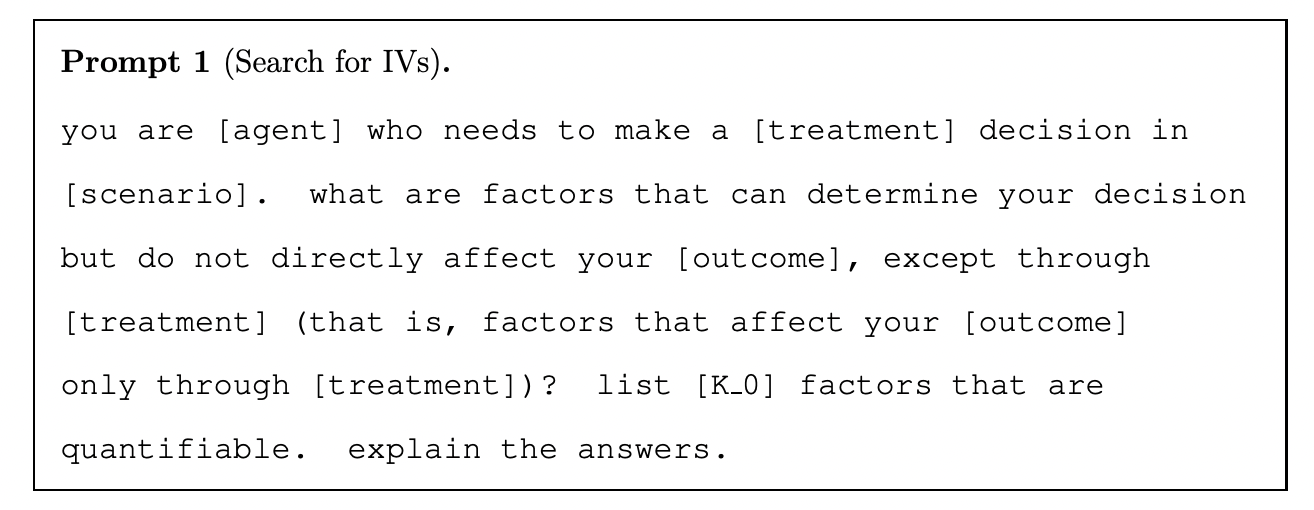 **Prompt 1** (Search for IVs).

you are [agent] who needs to make a [treatment] decision in [scenario]. what are factors that can determine your decision but do not directly affect your [outcome], except through [treatment] (that is, factors that affect your [outcome] only through [treatment])? list [K_0] factors that are quantifiable. explain the answers.